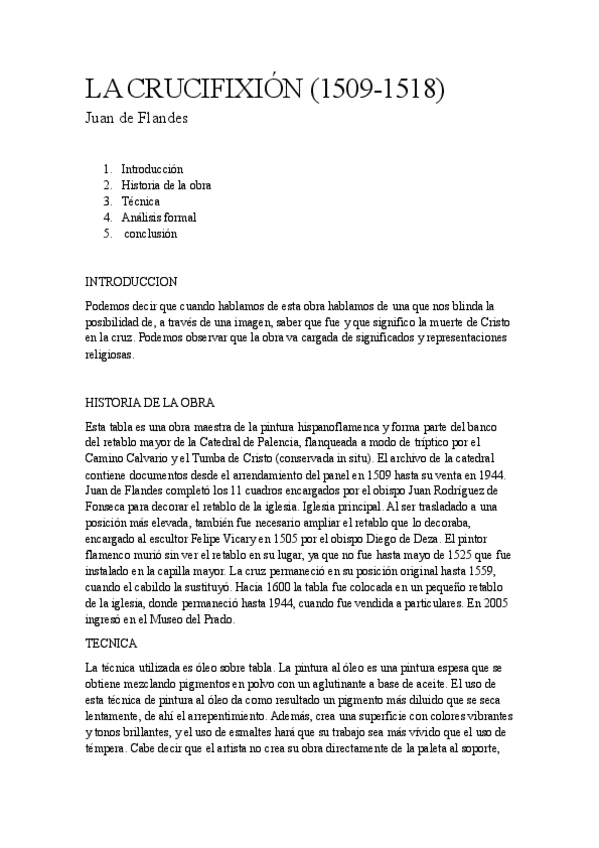 LA CRUCIFIXIÓN (1509-1518)
Juan de Flandes

1. Introducción
2. Historia de la obra
3. Técnica
4. Análisis formal
5. conclusión

INTRODUCCION

Podemos decir que cuando hablamos de esta obra hablamos de una que nos blinda la posibilidad de, a través de una imagen, saber que fue y que significo la muerte de Cristo en la cruz. Podemos observar que la obra va cargada de significados y representaciones religiosas.

HISTORIA DE LA OBRA

Esta tabla es una obra maestra de la pintura hispanoflamenca y forma parte del banco del retablo mayor de la Catedral de Palencia, flanqueada a modo de tríptico por el Camino Calvario y el Tumba de Cristo (conservada in situ). El archivo de la catedral contiene documentos desde el arrendamiento del panel en 1509 hasta su venta en 1944. Juan de Flandes completó los 11 cuadros encargados por el obispo Juan Rodríguez de Fonseca para decorar el retablo de la iglesia. Iglesia principal. Al ser trasladado a una posición más elevada, también fue necesario ampliar el retablo que lo decoraba, encargado al escultor Felipe Vicary en 1505 por el obispo Diego de Deza. El pintor flamenco murió sin ver el retablo en su lugar, ya que no fue hasta mayo de 1525 que fue instalado en la capilla mayor. La cruz permaneció en su posición original hasta 1559, cuando el cabildo la sustituyó. Hacia 1600 la tabla fue colocada en un pequeño retablo de la iglesia, donde permaneció hasta 1944, cuando fue vendida a particulares. En 2005 ingresó en el Museo del Prado.

TECNICA

La técnica utilizada es óleo sobre tabla. La pintura al óleo es una pintura espesa que se obtiene mezclando pigmentos en polvo con un aglutinante a base de aceite. El uso de esta técnica de pintura al óleo da como resultado un pigmento más diluido que se seca lentamente, de ahí el arrepentimiento. Además, crea una superficie con colores vibrantes y tonos brillantes, y el uso de esmaltes hará que su trabajo sea más vívido que el uso de témpera. Cabe decir que el artista no crea su obra directamente de la paleta al soporte,